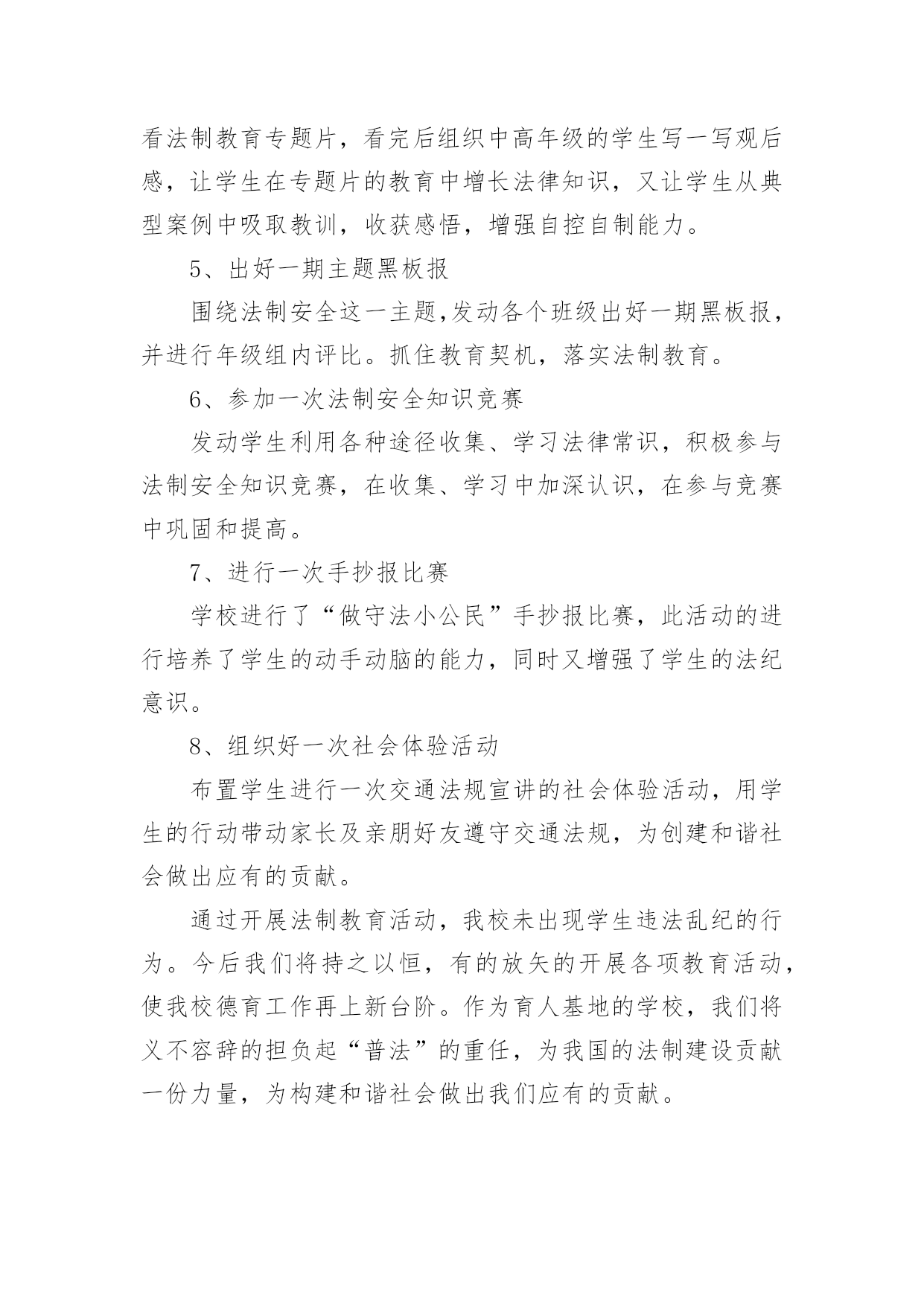 看法制教育专题片，看完后组织中高年级的学生写一写观后感，让学生在专题片的教育中增长法律知识，又让学生从典型案例中吸取教训，收获感悟，增强自控自制能力。

5、出好一期主题黑板报

围绕法制安全这一主题,发动各个班级出好一期黑板报，并进行年级组内评比。抓住教育契机，落实法制教育。

6、参加一次法制安全知识竞赛

发动学生利用各种途径收集、学习法律常识，积极参与法制安全知识竞赛，在收集、学习中加深认识，在参与竞赛中巩固和提高。

7、进行一次手抄报比赛

学校进行了“做守法小公民”手抄报比赛，此活动的进行培养了学生的动手动脑的能力，同时又增强了学生的法纪意识。

8、组织好一次社会体验活动

布置学生进行一次交通法规宣讲的社会体验活动，用学生的行动带动家长及亲朋好友遵守交通法规，为创建和谐社会做出应有的贡献。

通过开展法制教育活动，我校未出现学生违法乱纪的行为。今后我们将持之以恒，有的放矢的开展各项教育活动，使我校德育工作再上新台阶。作为育人基地的学校，我们将义不容辞的担负起“普法”的重任，为我国的法制建设贡献一份力量，为构建和谐社会做出我们应有的贡献。